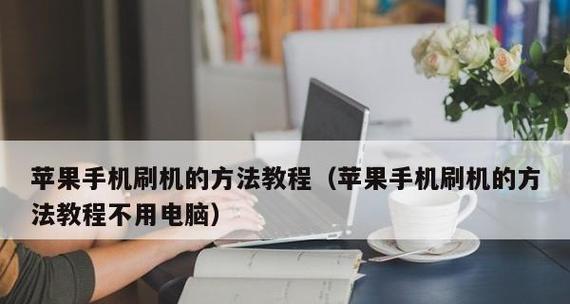 苹果手机刷机的方法教程（苹果手机刷机的方法教程不用电脑）